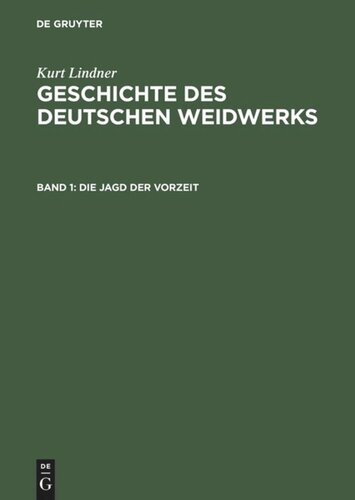 DE GRUYTER

Kurt Lindner

GESCHICHTE DES DEUTSCHEN WEIDWERKS

BAND 1: DIE JAGD DER VORZEIT

DE G